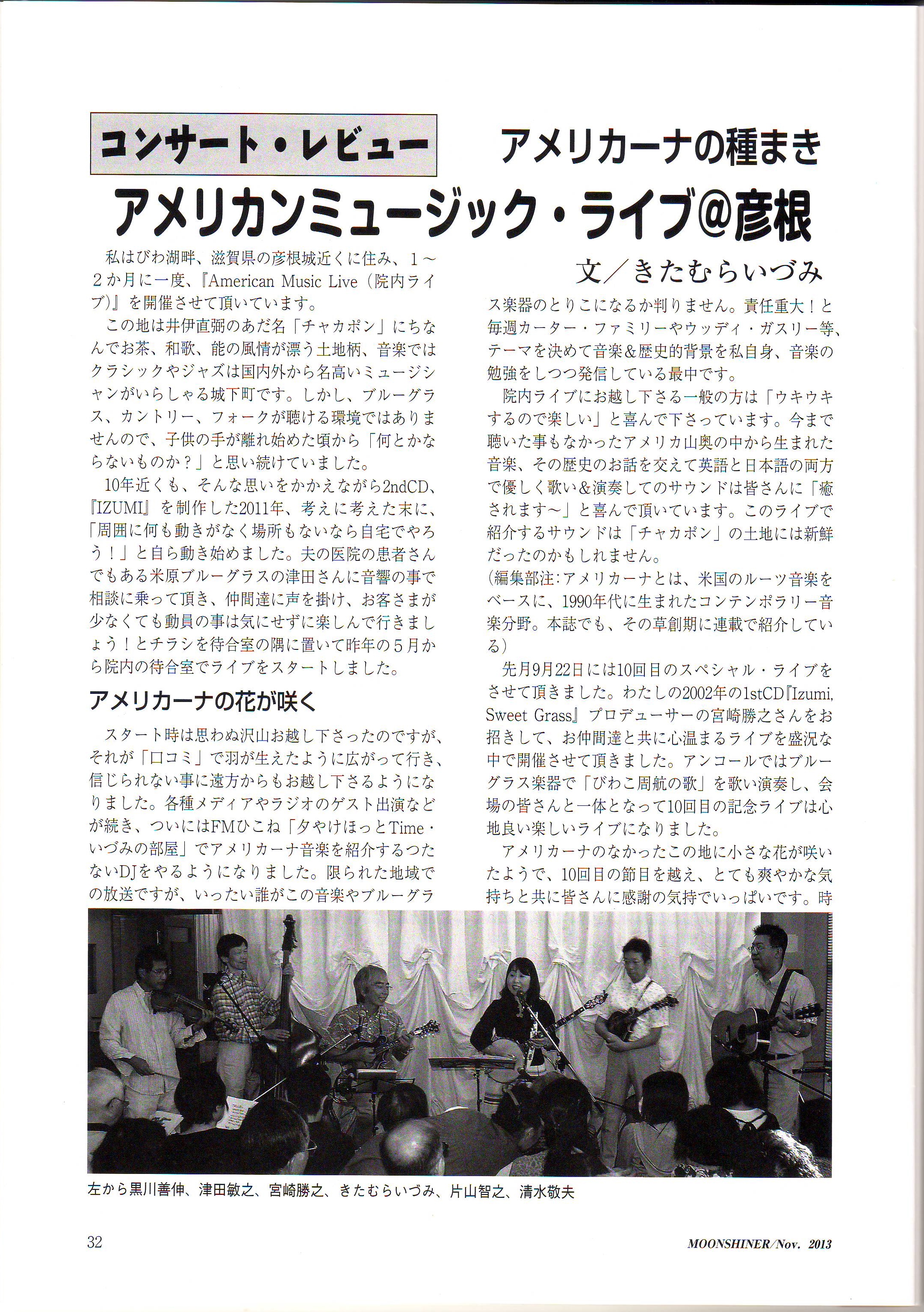 コンサート・レビュー

アメリカーナの種まき

アメリカンミュージック・ライブ@彦根

文/きたむらいづみ

私はびわ湖畔、滋賀県の彦根城近くに住み、1~2か月に一度、『American Music Live(院内ライブ)』を開催させて頂いています。

この地は井伊直弼のあだ名「チャカポン」にちなんでお茶、和歌、能の風情が漂う土地柄、音楽ではクラシックやジャズは国内外から名高いミュージシャンがいらしゃる城下町です。しかし、ブルーグラス、カントリー、フォークが聴ける環境ではありませんので、子供の手が離れ始めた頃から「何とかならないものか?」と思い続けていました。

10年近くも、そんな思いをかかえながら2ndCD、『IZUMI』を制作した2011年、考えに考えた末に、「周囲に何も動きがなく場所もないなら自宅でやろう!」と自ら動き始めました。夫の医院の患者さんでもある米原ブルーグラスの津田さんに音響の事で相談に乗って頂き、仲間達に声を掛け、お客さまが少なくても動員の事は気にせずに楽しんで行きましょう!とチラシを待合室の隅に置いて昨年の5月から院内の待合室でライブをスタートしました。

アメリカーナの花が咲く

スタート時は思わぬ沢山お越し下さったのですが、それが「口コミ」で羽が生えたように広がって行き、信じられない事に遠方からもお越し下さるようになりました。各種メディアやラジオのゲスト出演などが続き、ついにはFMひこね「夕やけほっとTime・いづみの部屋」でアメリカーナ音楽を紹介するつたないDJをやるようになりました。限られた地域での放送ですが、いったい誰がこの音楽やブルーグラス楽器のとりこになるか判りません。責任重大!と毎週カーター・ファミリーやウッディ・ガスリー等、テーマを決めて音楽&歴史的背景を私自身、音楽の勉強をしつつ発信している最中です。

院内ライブにお越し下さる一般の方は「ウキウキするので楽しい」と喜んで下さっています。今まで聴いた事もなかったアメリカ山奥の中から生まれた音楽、その歴史のお話を交えて英語と日本語の両方で優しく歌い&演奏してのサウンドは皆さんに「癒されます~」と喜んで頂いています。このライブで紹介するサウンドは「チャカポン」の土地には新鮮だったのかもしれません。

(編集部注:アメリカーナとは、米国のルーツ音楽をベースに、1990年代に生まれたコンテンポラリー音楽分野。本誌でも、その草創期に連載で紹介している)

先月9月22日には10回目のスペシャル・ライブをさせて頂きました。わたしの2002年の1stCD『Izumi, Sweet Grass』プロデューサーの宮崎勝之さんをお招きして、お仲間達と共に心温まるライブを盛況な中で開催させて頂きました。アンコールではブルーグラス楽器で「びわこ周航の歌」を歌い演奏し、会場の皆さんと一体となって10回目の記念ライブは心地良い楽しいライブになりました。

アメリカーナのなかったこの地に小さな花が咲いたようで、10回目の節目を越え、とても爽やかな気持ちと共に皆さんに感謝の気持でいっぱいです。時

左から黒川善伸、津田敏之、宮崎勝之、きたむらいづみ、片山智之、清水敬夫

32

MOONSHINER/Nov. 2013